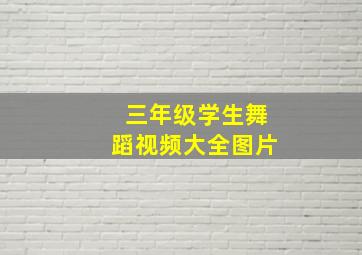 三年级学生舞蹈视频大全图片